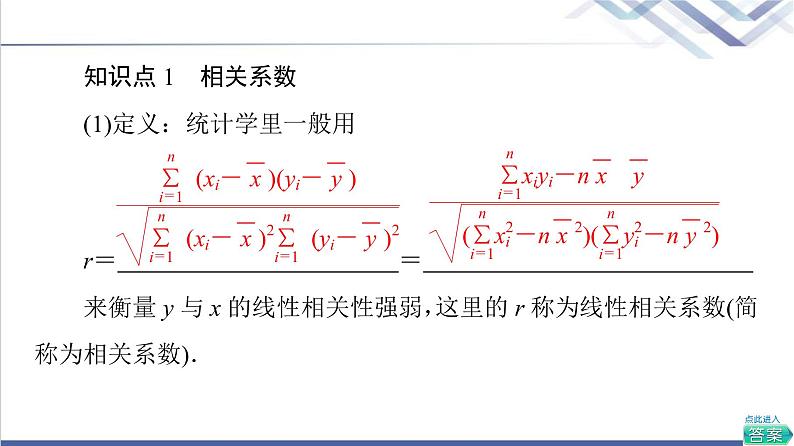 知识点 1　相关系数

(1)定义：统计学里一般用

$r=\frac{\sum_{i=1}^{n}(x_i-\overline{x})(y_i-\overline{y})}{\sqrt{\sum_{i=1}^{n}(x_i-\overline{x})^2\sum_{i=1}^{n}(y_i-\overline{y})^2}}=\frac{\sum_{i=1}^{n}x_iy_i-n\overline{x}\ \overline{y}}{\sqrt{(\sum_{i=1}^{n}x_i^2-n\overline{x}^2)(\sum_{i=1}^{n}y_i^2-n\overline{y}^2)}}$

来衡量 $y$ 与 $x$ 的线性相关性强弱，这里的 $r$ 称为线性相关系数(简称为相关系数).

点此进入
答案